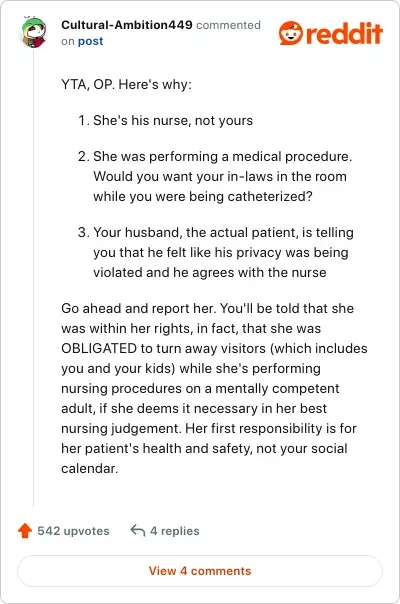 Cultural-Ambition449 commented on post

reddit

YTA, OP. Here's why:

1. She's his nurse, not yours

2. She was performing a medical procedure. Would you want your in-laws in the room while you were being catheterized?

3. Your husband, the actual patient, is telling you that he felt like his privacy was being violated and he agrees with the nurse

Go ahead and report her. You'll be told that she was within her rights, in fact, that she was OBLIGATED to turn away visitors (which includes you and your kids) while she's performing nursing procedures on a mentally competent adult, if she deems it necessary in her best nursing judgement. Her first responsibility is for her patient's health and safety, not your social calendar.

542 upvotes

4 replies

View 4 comments